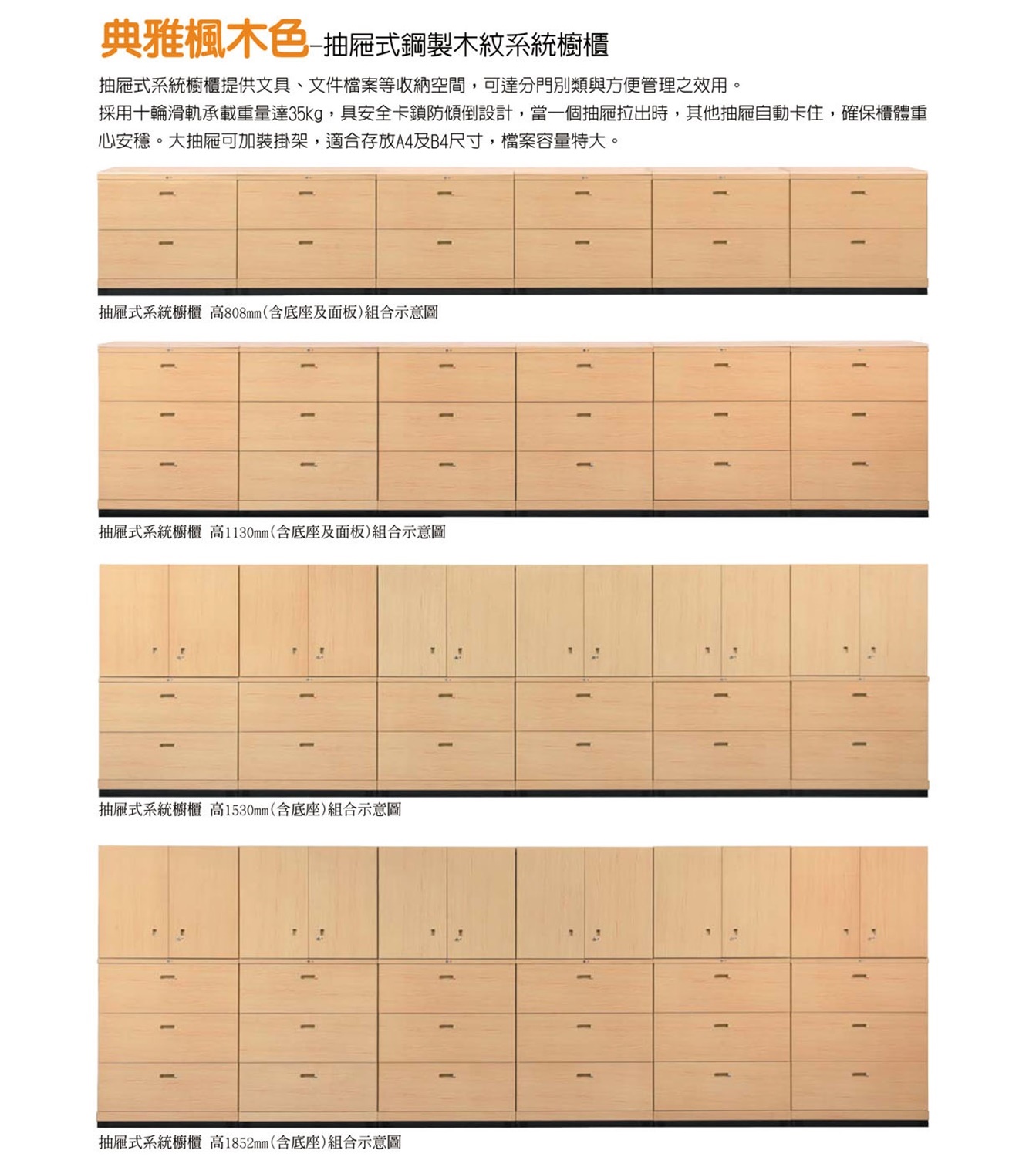 典雅楓木色–抽屜式鋼製木紋系統櫥櫃

抽屜式系統櫥櫃提供文具、文件檔案等收納空間，可達分門別類與方便管理之效用。
採用十輪滑軌承載重量達35kg，具安全卡鎖防傾倒設計，當一個抽屜拉出時，其他抽屜自動卡住，確保櫃體重心安穩。大抽屜可加裝掛架，適合存放A4及B4尺寸，檔案容量特大。

抽屜式系統櫥櫃 高808mm(含底座及面板)組合示意圖

抽屜式系統櫥櫃 高1130mm(含底座及面板)組合示意圖

抽屜式系統櫥櫃 高1530mm(含底座)組合示意圖

抽屜式系統櫥櫃 高1852mm(含底座)組合示意圖